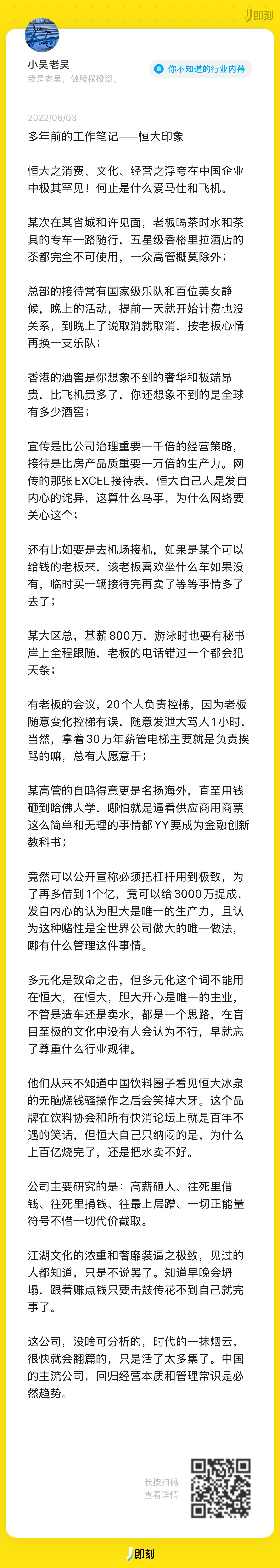 即刻

小吴老吴
我是老吴，做股权投资。

你不知道的行业内幕

2022/06/03

多年前的工作笔记——恒大印象

恒大之消费、文化、经营之浮夸在中国企业中极其罕见！何止是什么爱马仕和飞机。

某次在某省城和许见面，老板喝茶时水和茶具的专车一路随行，五星级香格里拉酒店的茶都完全不可使用，一众高管概莫除外；

总部的接待常有国家级乐队和百位美女静候，晚上的活动，提前一天就开始计费也没关系，到晚上了说取消就取消，按老板心情再换一支乐队；

香港的酒窖是你想象不到的奢华和极端昂贵，比飞机贵多了，你还想象不到的是全球有多少酒窖；

宣传是比公司治理重要一千倍的经营策略，接待是比房产品质重要一万倍的生产力。网传的那张EXCEL接待表，恒大自己人是发自内心的诧异，这算什么鸟事，为什么网络要关心这个；

还有比如要是去机场接机，如果是某个可以给钱的老板来，该老板喜欢坐什么车如果没有，临时买一辆接待完再卖了等等事情多了去了；

某大区总，基薪800万，游泳时也要有秘书岸上全程跟随，老板的电话错过一个都会犯天条；

有老板的会议，20个人负责控梯，因为老板随意变化控梯有误，随意发泄大骂人1小时，当然，拿着30万年薪管电梯主要就是负责挨骂的嘛，总有人愿意干；

某高管的自鸣得意更是名扬海外，直至用钱砸到哈佛大学，哪怕就是逼着供应商用商票这么简单和无理的事情都YY要成为金融创新教科书；

竟然可以公开宣称必须把杠杆用到极致，为了再多借到1个亿，竟可以给3000万提成，发自内心的认为胆大是唯一的生产力，且认为这种赌性是全世界公司做大的唯一做法，哪有什么管理这件事情。

多元化是致命之击，但多元化这个词不能用在恒大，在恒大，胆大开心是唯一的主业，不管是造车还是卖水，都是一个思路，在盲目至极的文化中没有人会认为不行，早就忘了尊重什么行业规律。

他们从来不知道中国饮料圈子看见恒大冰泉的无脑烧钱骚操作之后会笑掉大牙。这个品牌在饮料协会和所有快消论坛上就是百年不遇的笑话，但恒大自己只纳闷的是，为什么上百亿烧完了，还是把水卖不好。

公司主要研究的是：高薪砸人、往死里借钱、往死里捐钱、往最上层蹭、一切正能量符号不惜一切代价截取。

江湖文化的浓重和奢靡装逼之极致，见过的人都知道，只是不说罢了。知道早晚会坍塌，跟着赚点钱只要击鼓传花不到自己就完事了。

这公司，没啥可分析的，时代的一抹烟云，很快就会翻篇的，只是活了太多集了。中国的主流公司，回归经营本质和管理常识是必然趋势。

长按扫码
查看详情

即刻